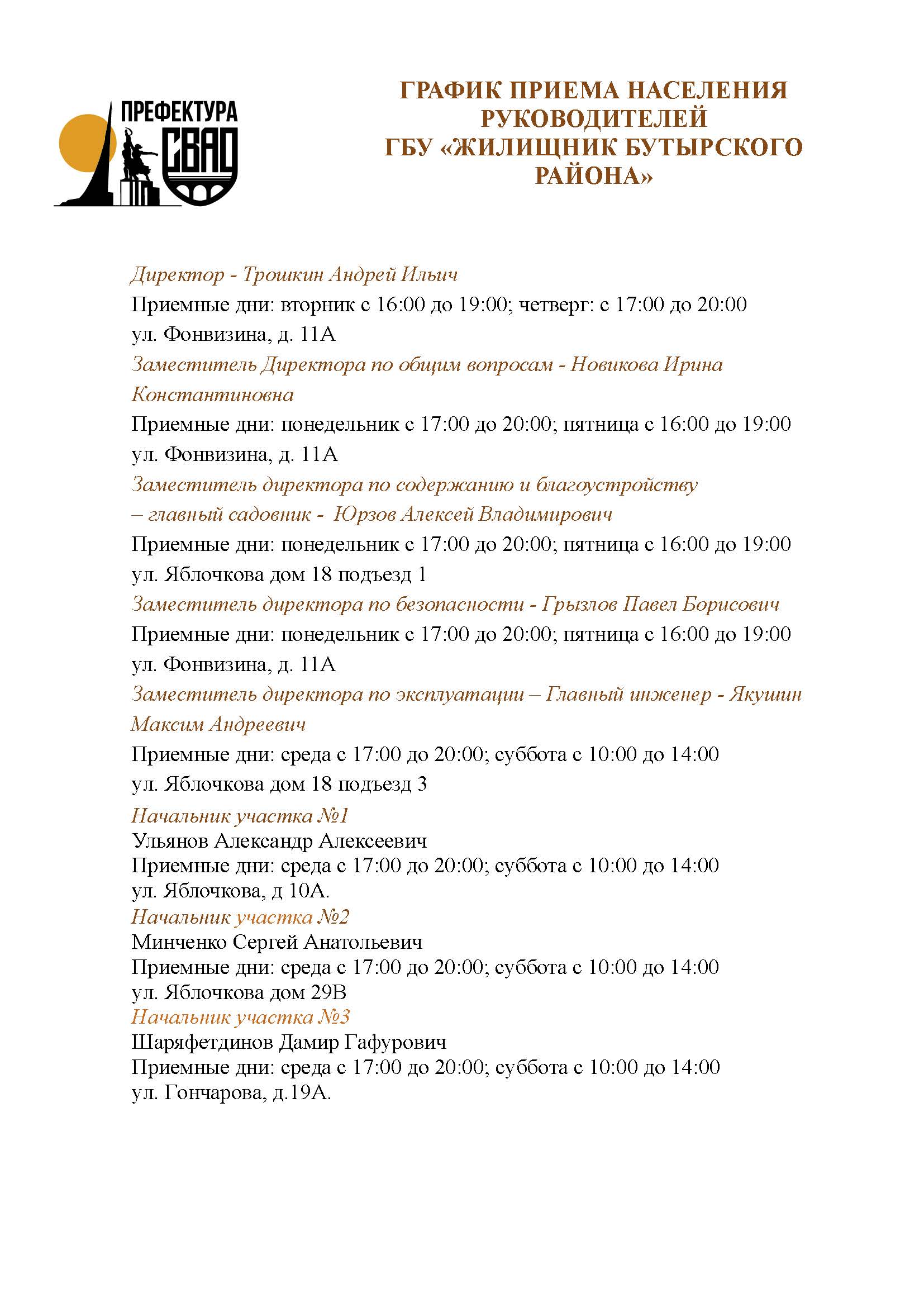 ПРЕФЕКТУРА
СВАО

ГРАФИК ПРИЕМА НАСЕЛЕНИЯ РУКОВОДИТЕЛЕЙ ГБУ «ЖИЛИЩНИК БУТЫРСКОГО РАЙОНА»

Директор - Трошкин Андрей Ильич
Приемные дни: вторник с 16:00 до 19:00; четверг: с 17:00 до 20:00
ул. Фонвизина, д. 11А
Заместитель Директора по общим вопросам - Новикова Ирина Константиновна
Приемные дни: понедельник с 17:00 до 20:00; пятница с 16:00 до 19:00
ул. Фонвизина, д. 11А
Заместитель директора по содержанию и благоустройству – главный садовник - Юрзов Алексей Владимирович
Приемные дни: понедельник с 17:00 до 20:00; пятница с 16:00 до 19:00
ул. Яблочкова дом 18 подъезд 1
Заместитель директора по безопасности - Грызлов Павел Борисович
Приемные дни: понедельник с 17:00 до 20:00; пятница с 16:00 до 19:00
ул. Фонвизина, д. 11А
Заместитель директора по эксплуатации – Главный инженер - Якушин Максим Андреевич
Приемные дни: среда с 17:00 до 20:00; суббота с 10:00 до 14:00
ул. Яблочкова дом 18 подъезд 3
Начальник участка №1
Ульянов Александр Алексеевич
Приемные дни: среда с 17:00 до 20:00; суббота с 10:00 до 14:00
ул. Яблочкова, д 10А.
Начальник участка №2
Минченко Сергей Анатольевич
Приемные дни: среда с 17:00 до 20:00; суббота с 10:00 до 14:00
ул. Яблочкова дом 29В
Начальник участка №3
Шаряфетдинов Дамир Гафурович
Приемные дни: среда с 17:00 до 20:00; суббота с 10:00 до 14:00
ул. Гончарова, д.19А.